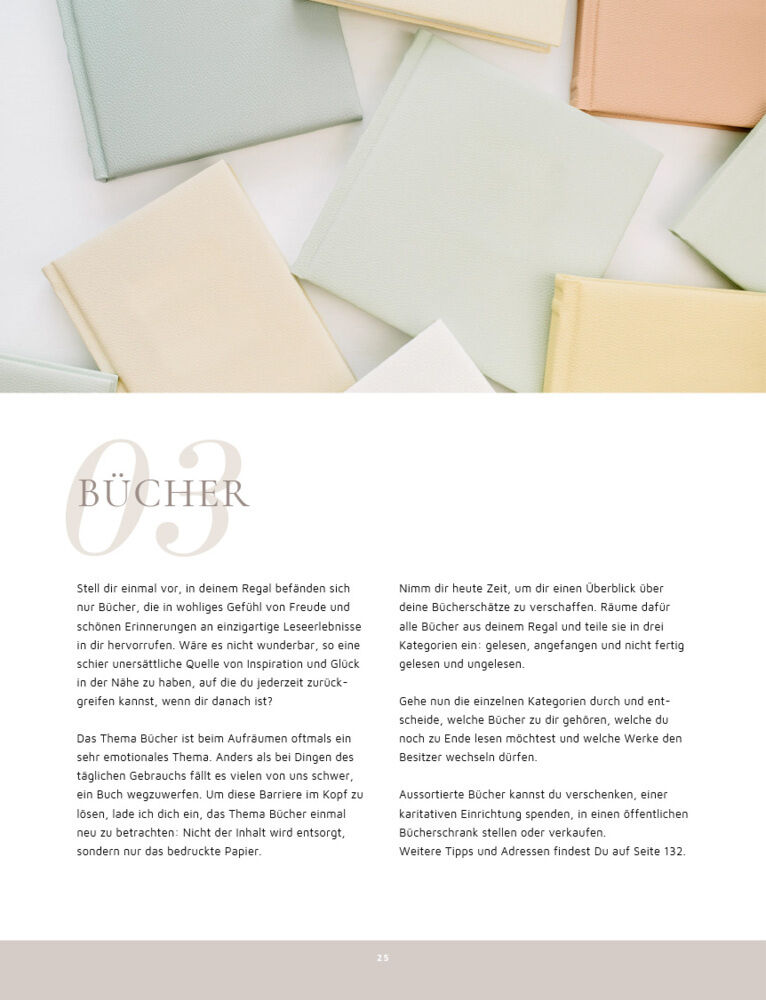 03
BÜCHER

Stell dir einmal vor, in deinem Regal befänden sich nur Bücher, die in wohliges Gefühl von Freude und schönen Erinnerungen an einzigartige Leseerlebnisse in dir hervorrufen. Wäre es nicht wunderbar, so eine schier unersättliche Quelle von Inspiration und Glück in der Nähe zu haben, auf die du jederzeit zurückgreifen kannst, wenn dir danach ist?

Das Thema Bücher ist beim Aufräumen oftmals ein sehr emotionales Thema. Anders als bei Dingen des täglichen Gebrauchs fällt es vielen von uns schwer, ein Buch wegzuwerfen. Um diese Barriere im Kopf zu lösen, lade ich dich ein, das Thema Bücher einmal neu zu betrachten: Nicht der Inhalt wird entsorgt, sondern nur das bedruckte Papier.

Nimm dir heute Zeit, um dir einen Überblick über deine Bücherschätze zu verschaffen. Räume dafür alle Bücher aus deinem Regal und teile sie in drei Kategorien ein: gelesen, angefangen und nicht fertig gelesen und ungelesen.

Gehe nun die einzelnen Kategorien durch und entscheide, welche Bücher zu dir gehören, welche du noch zu Ende lesen möchtest und welche Werke den Besitzer wechseln dürfen.

Aussortierte Bücher kannst du verschenken, einer karitativen Einrichtung spenden, in einen öffentlichen Bücherschrank stellen oder verkaufen.
Weitere Tipps und Adressen findest Du auf Seite 132.

25